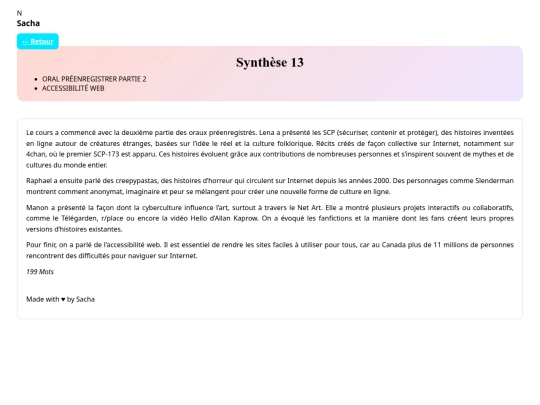 N
Sacha

← Retour

Synthèse 13

- ORAL PRÉENREGISTRER PARTIE 2
- ACCESSIBILITÉ WEB

Le cours a commencé avec la deuxième partie des oraux préenregistrés. Lena a présenté les SCP (sécuriser, contenir et protéger), des histoires inventées en ligne autour de créatures étranges, basées sur l'idée le réel et la culture folklorique. Récits créés de façon collective sur Internet, notamment sur 4chan, où le premier SCP-173 est apparu. Ces histoires évoluent grâce aux contributions de nombreuses personnes et s'inspirent souvent de mythes et de cultures du monde entier.

Raphael a ensuite parlé des creepypastas, des histoires d'horreur qui circulent sur Internet depuis les années 2000. Des personnages comme Slenderman montrent comment anonymat, imaginaire et peur se mélangent pour créer une nouvelle forme de culture en ligne.

Manon a présenté la façon dont la cyberculture influence l'art, surtout à travers le Net Art. Elle a montré plusieurs projets interactifs ou collaboratifs, comme le Télégarden, r/place ou encore la vidéo Hello d'Allan Kaprow. On a évoqué les fanfictions et la manière dont les fans créent leurs propres versions d'histoires existantes.

Pour finir, on a parlé de l'accessibilité web. Il est essentiel de rendre les sites faciles à utiliser pour tous, car au Canada plus de 11 millions de personnes rencontrent des difficultés pour naviguer sur Internet.

199 Mots

Made with ♥ by Sacha